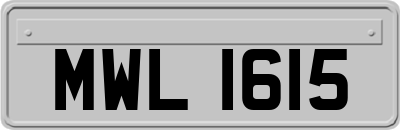 MWL 1615